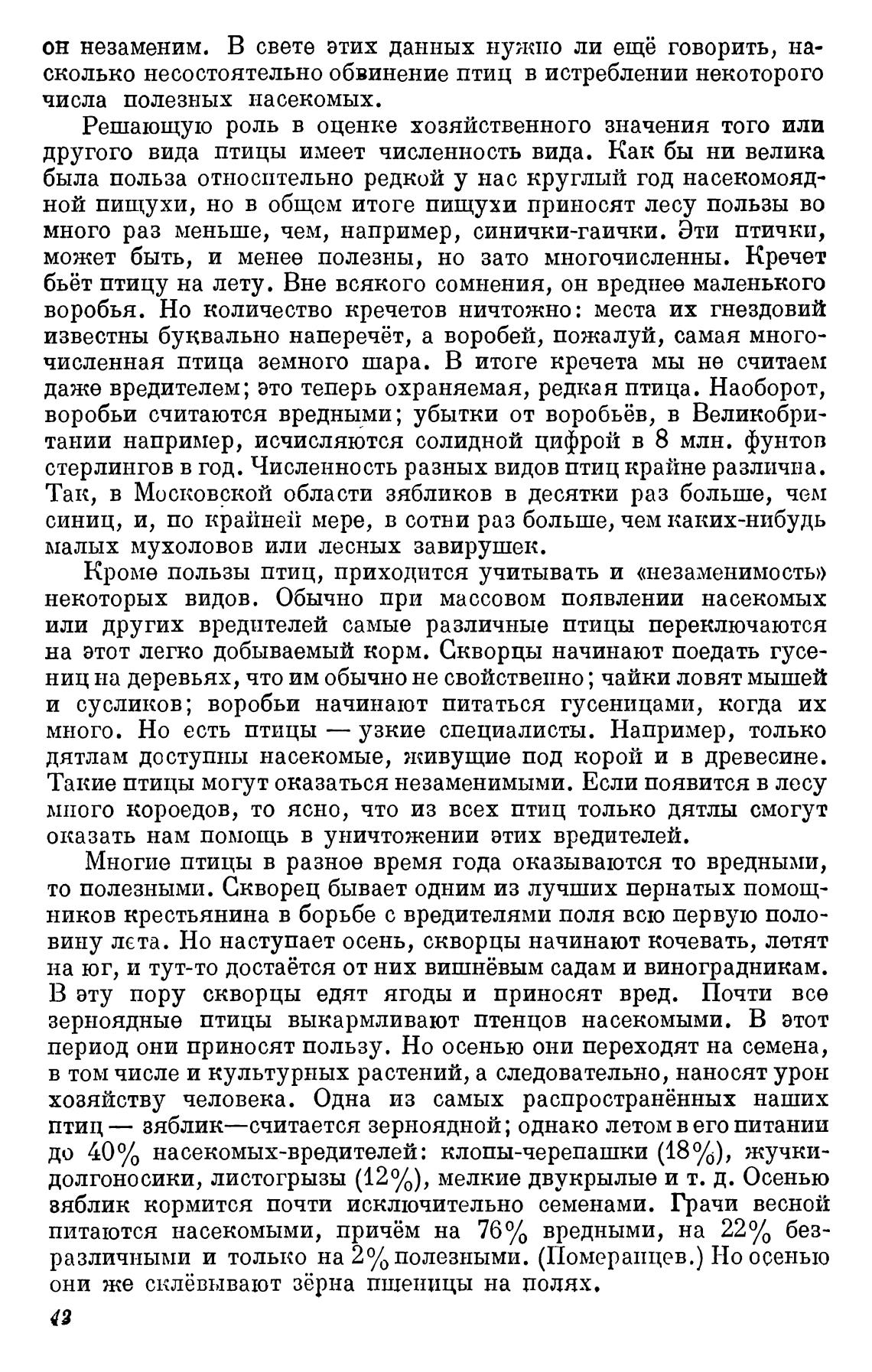 он незаменим. В свете этих данных нужно ли ещё говорить, насколько несостоятельно обвинение птиц в истреблении некоторого числа полезных насекомых.

Решающую роль в оценке хозяйственного значения того или другого вида птицы имеет численность вида. Как бы ни велика была польза относительно редкой у нас круглый год насекомоядной пищухи, но в общем итоге пищухи приносят лесу пользы во много раз меньше, чем, например, синички-гаички. Эти птички, может быть, и менее полезны, но зато многочисленны. Кречет бьёт птицу на лету. Вне всякого сомнения, он вреднее маленького воробья. Но количество кречетов ничтожно: места их гнездовий известны буквально наперечёт, а воробей, пожалуй, самая многочисленная птица земного шара. В итоге кречета мы не считаем даже вредителем; это теперь охраняемая, редкая птица. Наоборот, воробьи считаются вредными; убытки от воробьёв, в Великобритании например, исчисляются солидной цифрой в 8 млн. фунтов стерлингов в год. Численность разных видов птиц крайне различна. Так, в Московской области зябликов в десятки раз больше, чем синиц, и, по крайней мере, в сотни раз больше, чем каких-нибудь малых мухоловов или лесных завирушек.

Кроме пользы птиц, приходится учитывать и «незаменимость» некоторых видов. Обычно при массовом появлении насекомых или других вредителей самые различные птицы переключаются на этот легко добываемый корм. Скворцы начинают поедать гусениц на деревьях, что им обычно не свойственно; чайки ловят мышей и сусликов; воробьи начинают питаться гусеницами, когда их много. Но есть птицы — узкие специалисты. Например, только дятлам доступны насекомые, живущие под корой и в древесине. Такие птицы могут оказаться незаменимыми. Если появится в лесу много короедов, то ясно, что из всех птиц только дятлы смогут оказать нам помощь в уничтожении этих вредителей.

Многие птицы в разное время года оказываются то вредными, то полезными. Скворец бывает одним из лучших пернатых помощников крестьянина в борьбе с вредителями поля всю первую половину лета. Но наступает осень, скворцы начинают кочевать, летят на юг, и тут-то достаётся от них вишнёвым садам и виноградникам. В эту пору скворцы едят ягоды и приносят вред. Почти все зерноядные птицы выкармливают птенцов насекомыми. В этот период они приносят пользу. Но осенью они переходят на семена, в том числе и культурных растений, а следовательно, наносят урон хозяйству человека. Одна из самых распространённых наших птиц — зяблик—считается зерноядной; однако летом в его питании до 40% насекомых-вредителей: клопы-черепашки (18%), жучки-долгоносики, листогрызы (12%), мелкие двукрылые и т. д. Осенью зяблик кормится почти исключительно семенами. Грачи весной питаются насекомыми, причём на 76% вредными, на 22% безразличными и только на 2% полезными. (Померанцев.) Но осенью они же склёвывают зёрна пшеницы на полях.

42